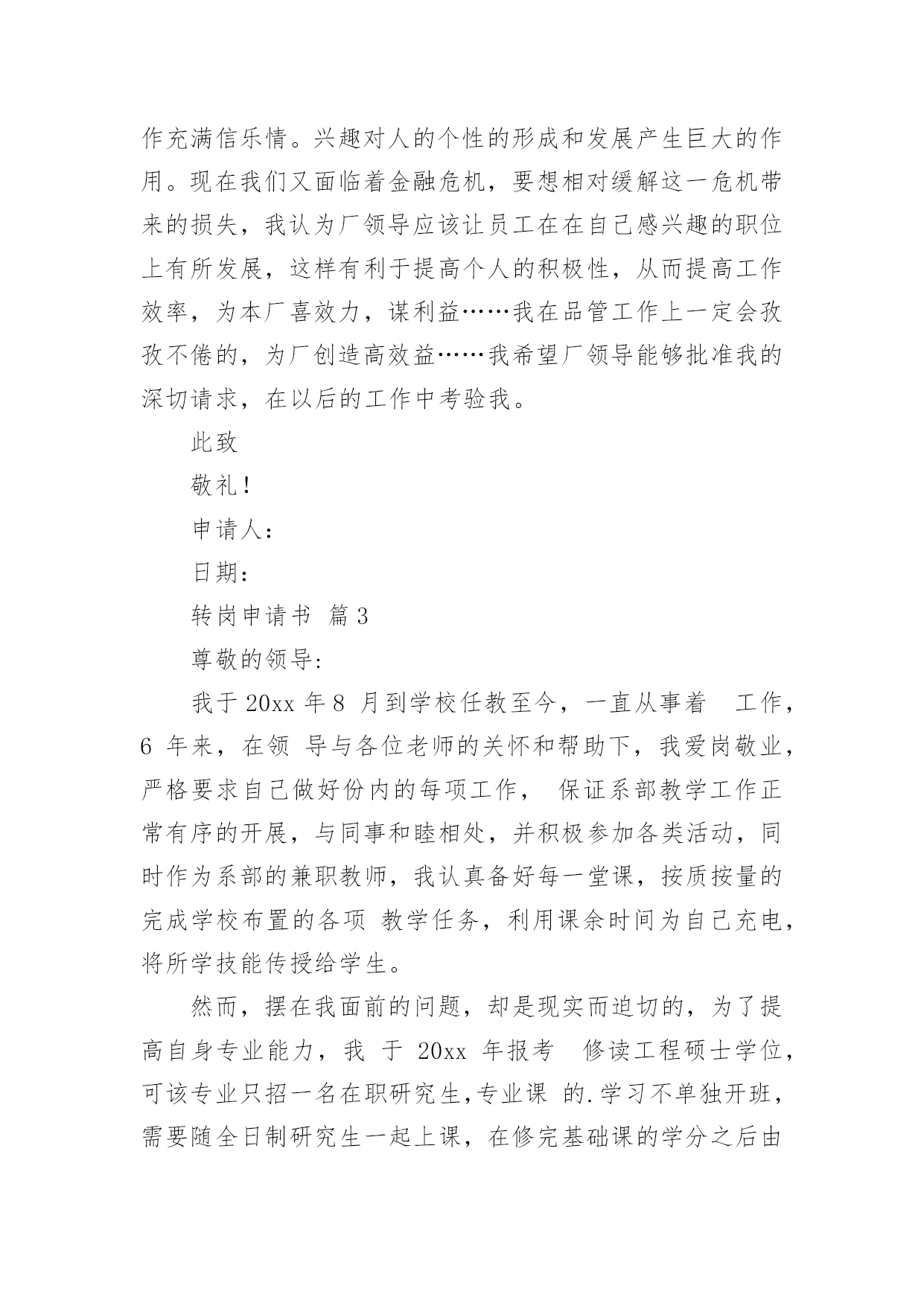 作充满信乐情。兴趣对人的个性的形成和发展产生巨大的作用。现在我们又面临着金融危机，要想相对缓解这一危机带来的损失，我认为厂领导应该让员工在在自己感兴趣的职位上有所发展，这样有利于提高个人的积极性，从而提高工作效率，为本厂喜效力，谋利益……我在品管工作上一定会孜孜不倦的，为厂创造高效益……我希望厂领导能够批准我的深切请求，在以后的工作中考验我。

此致

敬礼！

申请人：

日期：

转岗申请书 篇3

尊敬的领导：

我于20xx年8 月到学校任教至今，一直从事着 工作，6 年来，在领 导与各位老师的关怀和帮助下，我爱岗敬业，严格要求自己做好份内的每项工作， 保证系部教学工作正常有序的开展，与同事和睦相处，并积极参加各类活动，同时作为系部的兼职教师，我认真备好每一堂课，按质按量的完成学校布置的各项 教学任务，利用课余时间为自己充电，将所学技能传授给学生。

然而，摆在我面前的问题，却是现实而迫切的，为了提高自身专业能力，我 于 20xx 年报考 修读工程硕士学位，可该专业只招一名在职研究生，专业课 的.学习不单独开班，需要随全日制研究生一起上课，在修完基础课的学分之后由